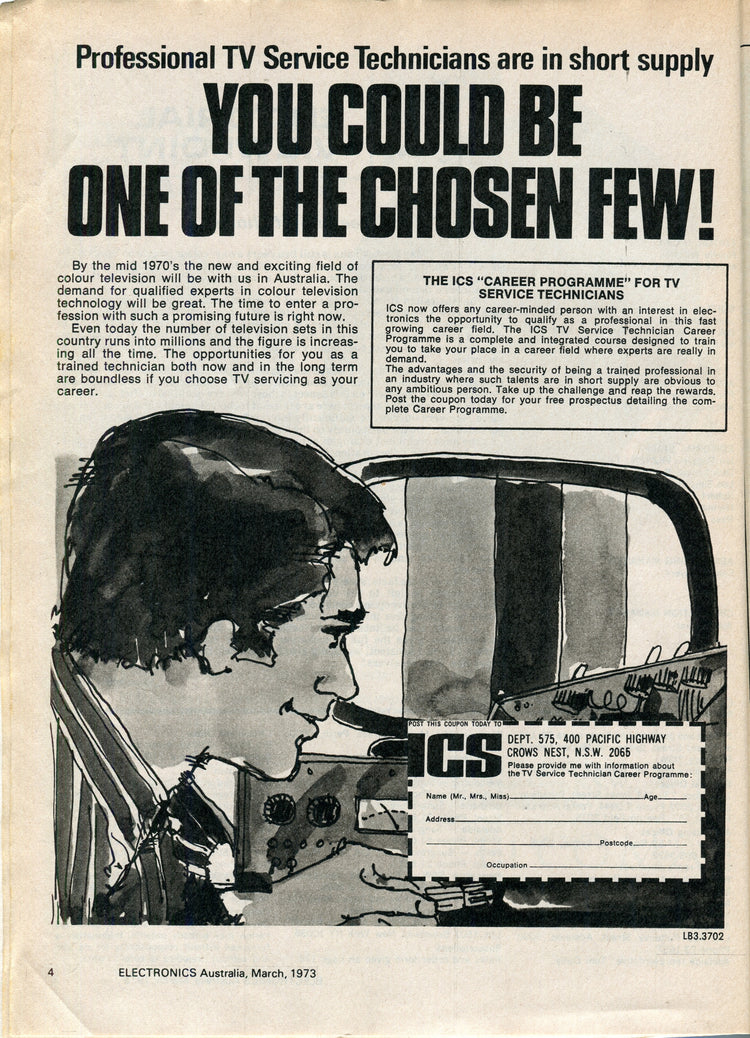 Professional TV Service Technicians are in short supply

YOU COULD BE ONE OF THE CHOSEN FEW!

By the mid 1970's the new and exciting field of colour television will be with us in Australia. The demand for qualified experts in colour television technology will be great. The time to enter a profession with such a promising future is right now.

Even today the number of television sets in this country runs into millions and the figure is increasing all the time. The opportunities for you as a trained technician both now and in the long term are boundless if you choose TV servicing as your career.

THE ICS "CAREER PROGRAMME" FOR TV SERVICE TECHNICIANS

ICS now offers any career-minded person with an interest in electronics the opportunity to qualify as a professional in this fast growing career field. The ICS TV Service Technician Career Programme is a complete and integrated course designed to train you to take your place in a career field where experts are really in demand.

The advantages and the security of being a trained professional in an industry where such talents are in short supply are obvious to any ambitious person. Take up the challenge and reap the rewards. Post the coupon today for your free prospectus detailing the complete Career Programme.

POST THIS COUPON TODAY TO

ICS

DEPT. 575, 400 PACIFIC HIGHWAY
CROWS NEST, N.S.W. 2065

Please provide me with information about the TV Service Technician Career Programme:

Name (Mr., Mrs., Miss) ____ Age ____

Address ____

____ Postcode ____

Occupation ____

LB3.3702

4 ELECTRONICS Australia, March, 1973